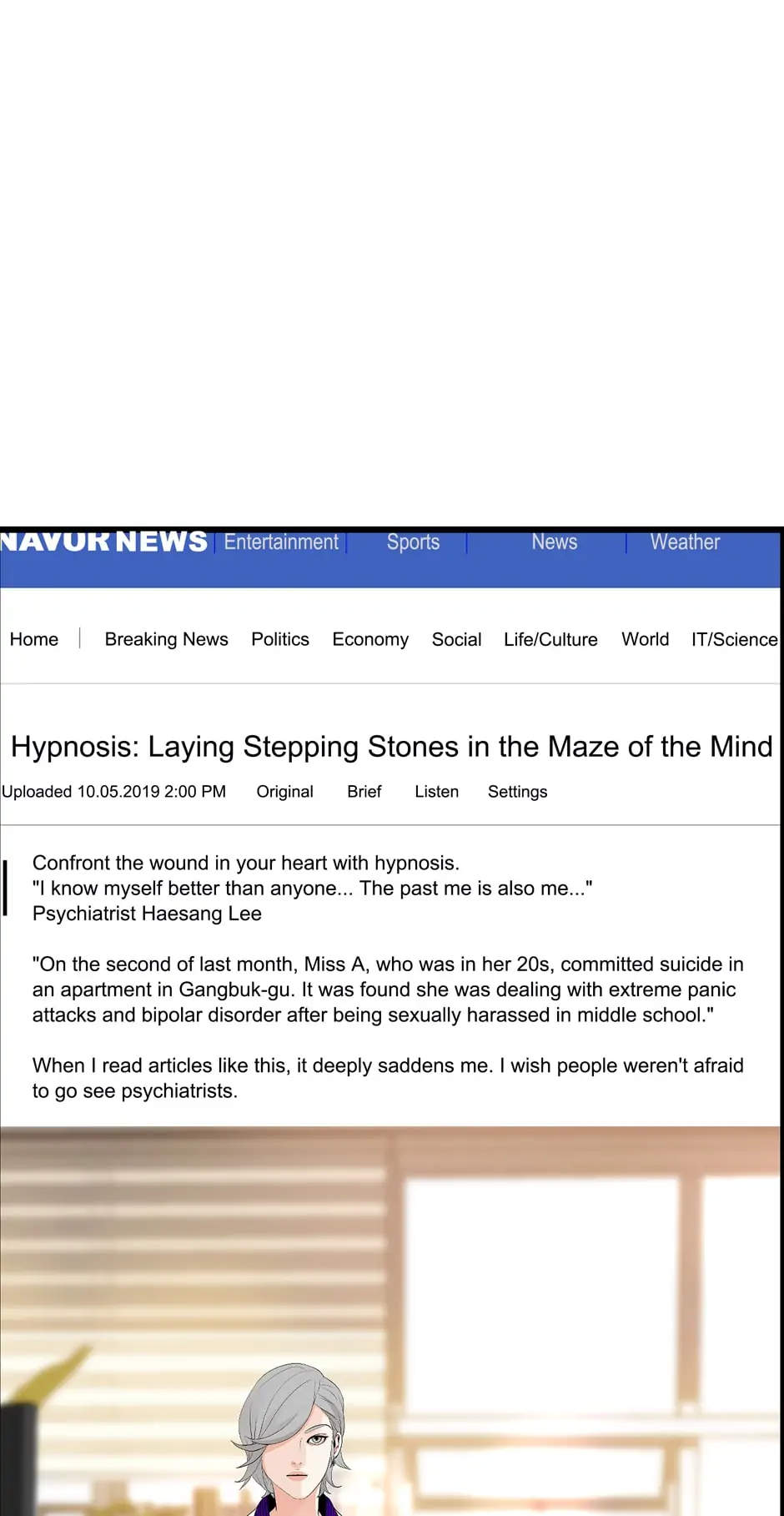 NAVUR NEWS Entertainment Sports News Weather

Home Breaking News Politics Economy Social Life/Culture World IT/Science

Hypnosis: Laying Stepping Stones in the Maze of the Mind

Uploaded 10.05.2019 2:00 PM Original Brief Listen Settings

Confront the wound in your heart with hypnosis.
"I know myself better than anyone... The past me is also me..."
Psychiatrist Haesang Lee

"On the second of last month, Miss A, who was in her 20s, committed suicide in an apartment in Gangbuk-gu. It was found she was dealing with extreme panic attacks and bipolar disorder after being sexually harassed in middle school."

When I read articles like this, it deeply saddens me. I wish people weren't afraid to go see psychiatrists.